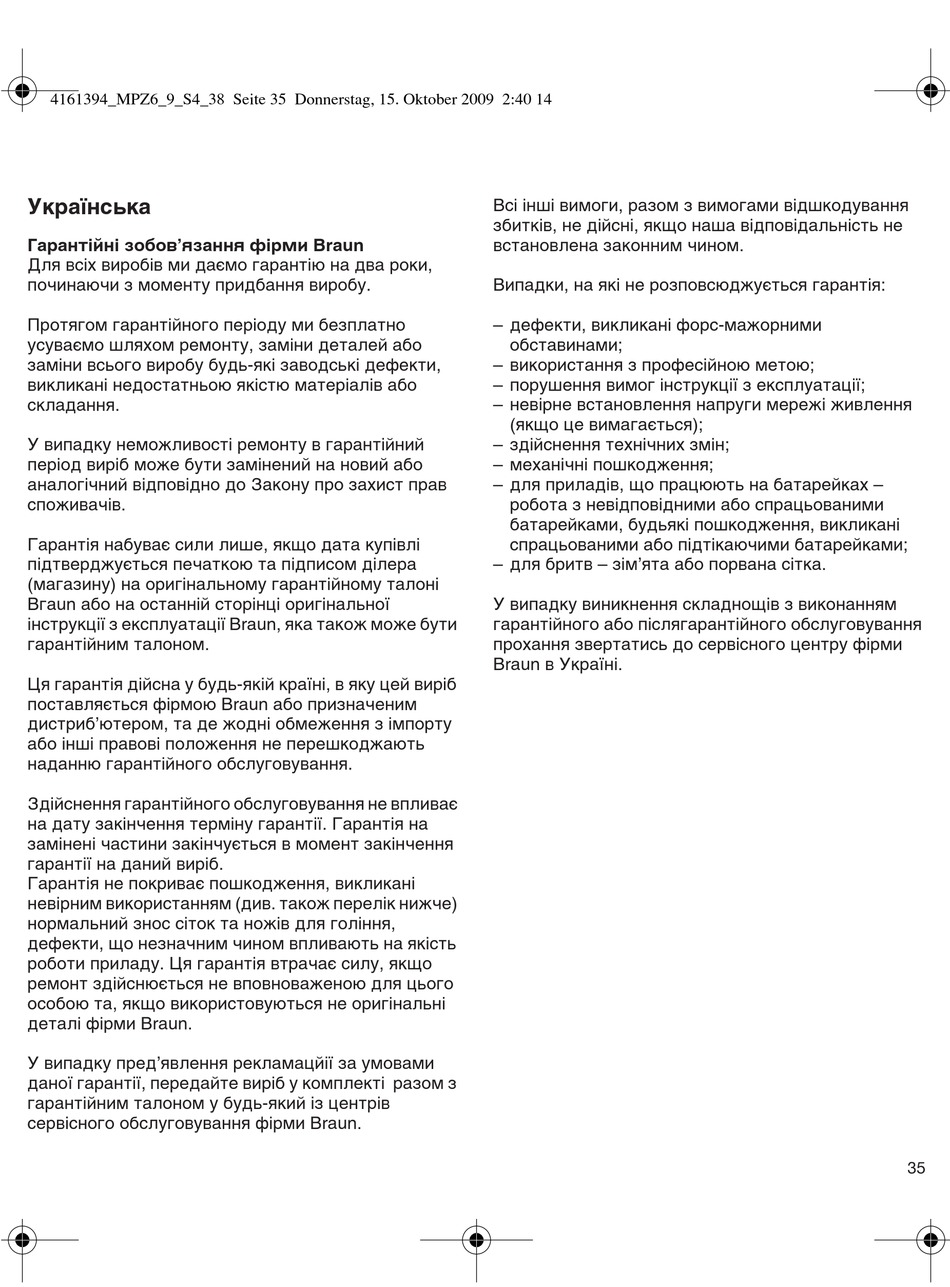 4161394_MPZ6_9_S4_38 Seite 35 Donnerstag, 15. Oktober 2009 2:40 14

Українська

Гарантійні зобов'язання фірми Braun
Для всіх виробів ми даємо гарантію на два роки, починаючи з моменту придбання виробу.

Протягом гарантійного періоду ми безплатно усуваємо шляхом ремонту, заміни деталей або заміни всього виробу будь-які заводські дефекти, викликані недостатньою якістю матеріалів або складання.

У випадку неможливості ремонту в гарантійний період виріб може бути замінений на новий або аналогічний відповідно до Закону про захист прав споживачів.

Гарантія набуває сили лише, якщо дата купівлі підтверджується печаткою та підписом ділера (магазину) на оригінальному гарантійному талоні Braun або на останній сторінці оригінальної інструкції з експлуатації Braun, яка також може бути гарантійним талоном.

Ця гарантія дійсна у будь-якій країні, в яку цей виріб поставляється фірмою Braun або призначеним дистриб'ютером, та де жодні обмеження з імпорту або інші правові положення не перешкоджають наданню гарантійного обслуговування.

Здійснення гарантійного обслуговування не впливає на дату закінчення терміну гарантії. Гарантія на замінені частини закінчується в момент закінчення гарантії на даний виріб.
Гарантія не покриває пошкодження, викликані невірним використанням (див. також перелік нижче) нормальний знос сіток та ножів для гоління, дефекти, що незначним чином впливають на якість роботи приладу. Ця гарантія втрачає силу, якщо ремонт здійснюється не вповноваженою для цього особою та, якщо використовуються не оригінальні деталі фірми Braun.

У випадку пред'явлення рекламаціїї за умовами даної гарантії, передайте виріб у комплекті разом з гарантійним талоном у будь-який із центрів сервісного обслуговування фірми Braun.

Всі інші вимоги, разом з вимогами відшкодування збитків, не дійсні, якщо наша відповідальність не встановлена законним чином.

Випадки, на які не розповсюджується гарантія:

– дефекти, викликані форс-мажорними обставинами;
– використання з професійною метою;
– порушення вимог інструкції з експлуатації;
– невірне встановлення напруги мережі живлення (якщо це вимагається);
– здійснення технічних змін;
– механічні пошкодження;
– для приладів, що працюють на батарейках – робота з невідповідними або спрацьованими батарейками, будьякі пошкодження, викликані спрацьованими або підтікаючими батарейками;
– для бритв – зім'ята або порвана сітка.

У випадку виникнення складнощів з виконанням гарантійного або післягарантійного обслуговування прохання звертатись до сервісного центру фірми Braun в Україні.

35